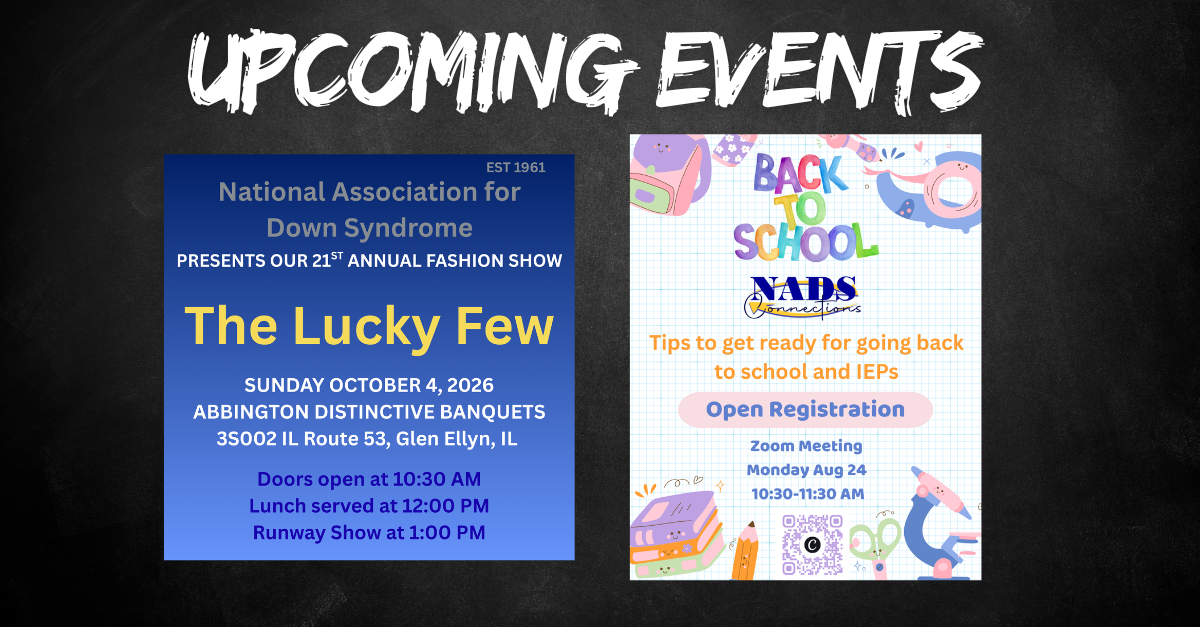 UPCOMING EVENTS

EST 1961

National Association for Down Syndrome

PRESENTS OUR 21$^{ST}$ ANNUAL FASHION SHOW

The Lucky Few

SUNDAY OCTOBER 4, 2026
ABBINGTON DISTINCTIVE BANQUETS
3S002 IL Route 53, Glen Ellyn, IL

Doors open at 10:30 AM
Lunch served at 12:00 PM
Runway Show at 1:00 PM

BACK TO SCHOOL

NADS Connections

Tips to get ready for going back to school and IEPs

Open Registration

Zoom Meeting
Monday Aug 24
10:30-11:30 AM